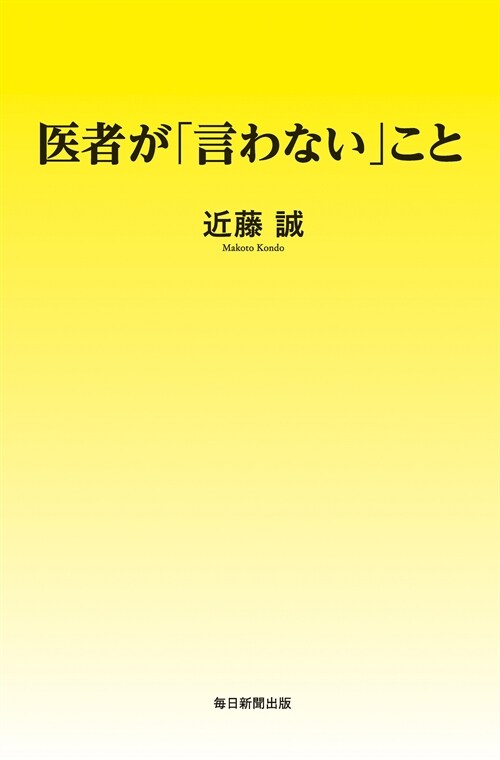 医者が「言わない」こと

近藤 誠
Makoto Kondo

毎日新聞出版